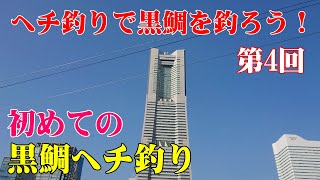 ヘチ釣りで黒鯛を釣ろう！

第4回

初めての
黒鯛ヘチ釣り